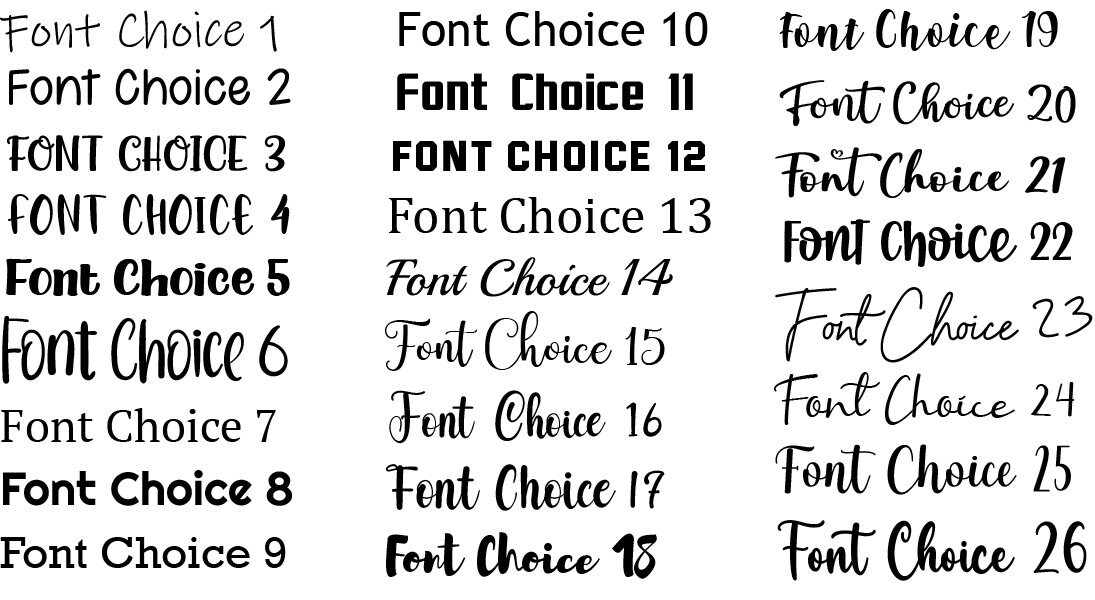 Font Choice 1
Font Choice 2
FONT CHOICE 3
FONT CHOICE 4
Font Choice 5
Font Choice 6
Font Choice 7
Font Choice 8
Font Choice 9

Font Choice 10
Font Choice 11
FONT CHOICE 12
Font Choice 13
Font Choice 14
Font Choice 15
Font Choice 16
Font Choice 17
Font Choice 18

Font Choice 19
Font Choice 20
Font Choice 21
Font Choice 22
Font Choice 23
Font Choice 24
Font Choice 25
Font Choice 26